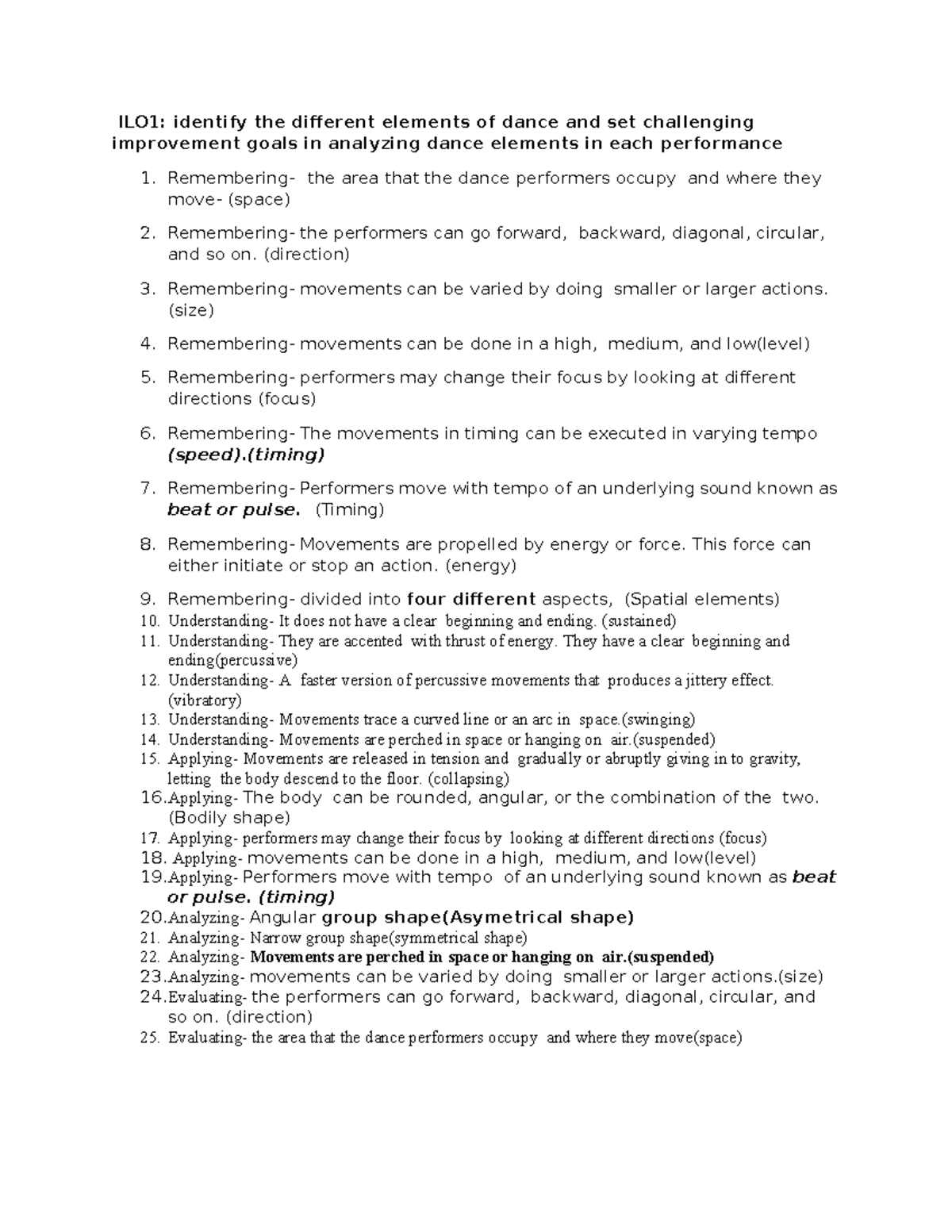 ILO1: identify the different elements of dance and set challenging improvement goals in analyzing dance elements in each performance

1. Remembering- the area that the dance performers occupy and where they move- (space)

2. Remembering- the performers can go forward, backward, diagonal, circular, and so on. (direction)

3. Remembering- movements can be varied by doing smaller or larger actions. (size)

4. Remembering- movements can be done in a high, medium, and low(level)

5. Remembering- performers may change their focus by looking at different directions (focus)

6. Remembering- The movements in timing can be executed in varying tempo (speed).(timing)

7. Remembering- Performers move with tempo of an underlying sound known as beat or pulse. (Timing)

8. Remembering- Movements are propelled by energy or force. This force can either initiate or stop an action. (energy)

9. Remembering- divided into four different aspects, (Spatial elements)
10. Understanding- It does not have a clear beginning and ending. (sustained)
11. Understanding- They are accented with thrust of energy. They have a clear beginning and ending(percussive)
12. Understanding- A faster version of percussive movements that produces a jittery effect. (vibratory)
13. Understanding- Movements trace a curved line or an arc in space.(swinging)
14. Understanding- Movements are perched in space or hanging on air.(suspended)
15. Applying- Movements are released in tension and gradually or abruptly giving in to gravity, letting the body descend to the floor. (collapsing)
16.Applying- The body can be rounded, angular, or the combination of the two. (Bodily shape)
17. Applying- performers may change their focus by looking at different directions (focus)
18. Applying- movements can be done in a high, medium, and low(level)
19.Applying- Performers move with tempo of an underlying sound known as beat or pulse. (timing)
20.Analyzing- Angular group shape(Asymetrical shape)
21. Analyzing- Narrow group shape(symmetrical shape)
22. Analyzing- Movements are perched in space or hanging on air.(suspended)
23.Analyzing- movements can be varied by doing smaller or larger actions.(size)
24.Evaluating- the performers can go forward, backward, diagonal, circular, and so on. (direction)
25. Evaluating- the area that the dance performers occupy and where they move(space)